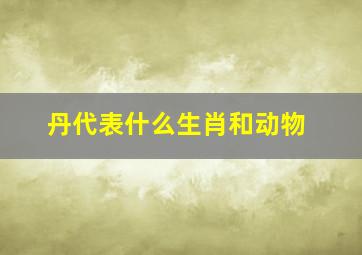 丹代表什么生肖和动物